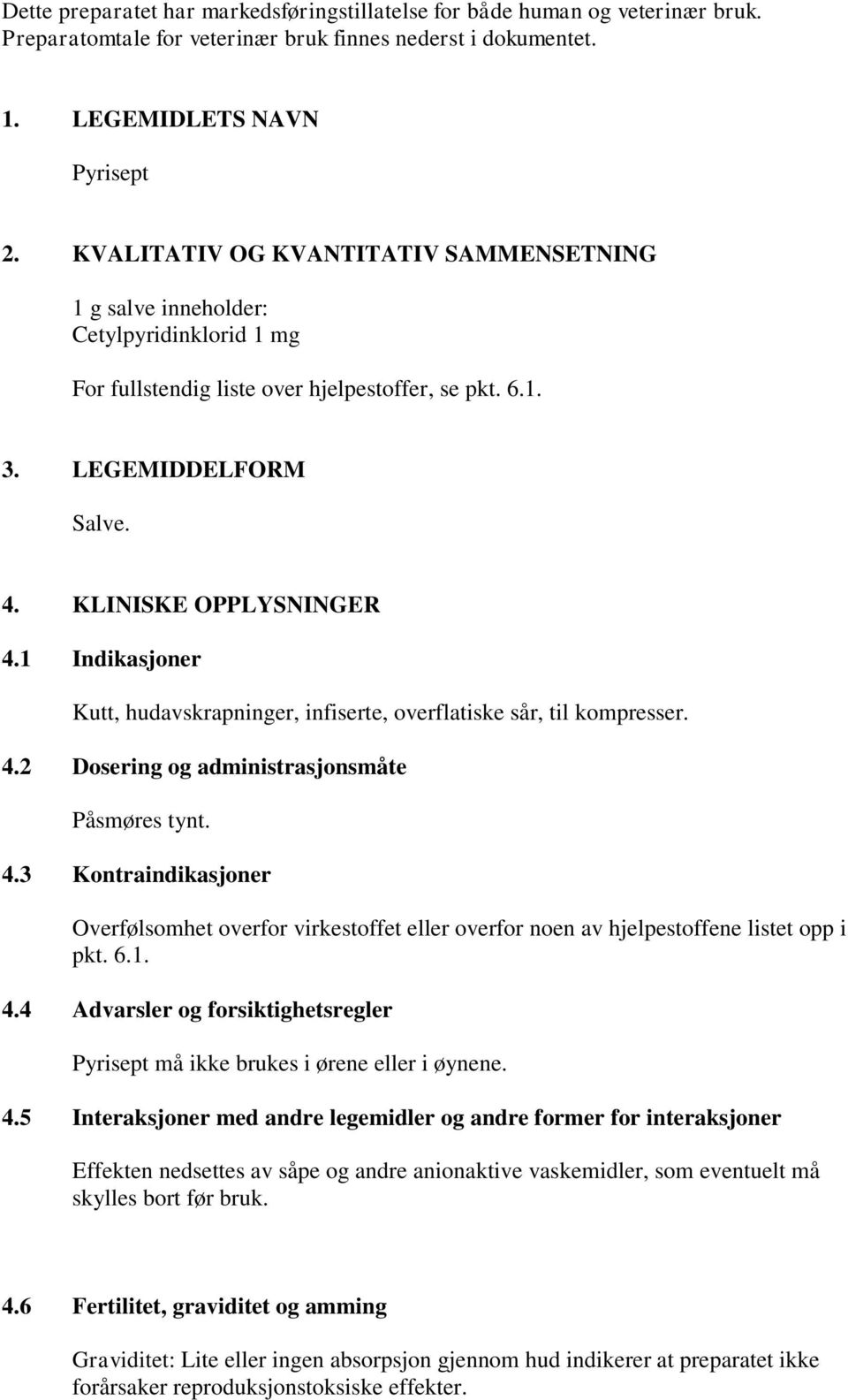 Dette preparatet har markedsføringstillatelse for både human og veterinær bruk. Preparatomtale for veterinær bruk finnes nederst i dokumentet.

1. LEGEMIDLETS NAVN

Pyrisept

2. KVALITATIV OG KVANTITATIV SAMMENSETNING

1 g salve inneholder:
Cetylpyridinklorid 1 mg

For fullstendig liste over hjelpestoffer, se pkt. 6.1.

3. LEGEMIDDELFORM

Salve.

4. KLINISKE OPPLYSNINGER

4.1 Indikasjoner

Kutt, hudavskrapninger, infiserte, overflatiske sår, til kompresser.

4.2 Dosering og administrasjonsmåte

Påsmøres tynt.

4.3 Kontraindikasjoner

Overfølsomhet overfor virkestoffet eller overfor noen av hjelpestoffene listet opp i pkt. 6.1.

4.4 Advarsler og forsiktighetsregler

Pyrisept må ikke brukes i ørene eller i øynene.

4.5 Interaksjoner med andre legemidler og andre former for interaksjoner

Effekten nedsettes av såpe og andre anionaktive vaskemidler, som eventuelt må skylles bort før bruk.

4.6 Fertilitet, graviditet og amming

Graviditet: Lite eller ingen absorpsjon gjennom hud indikerer at preparatet ikke forårsaker reproduksjonstoksiske effekter.